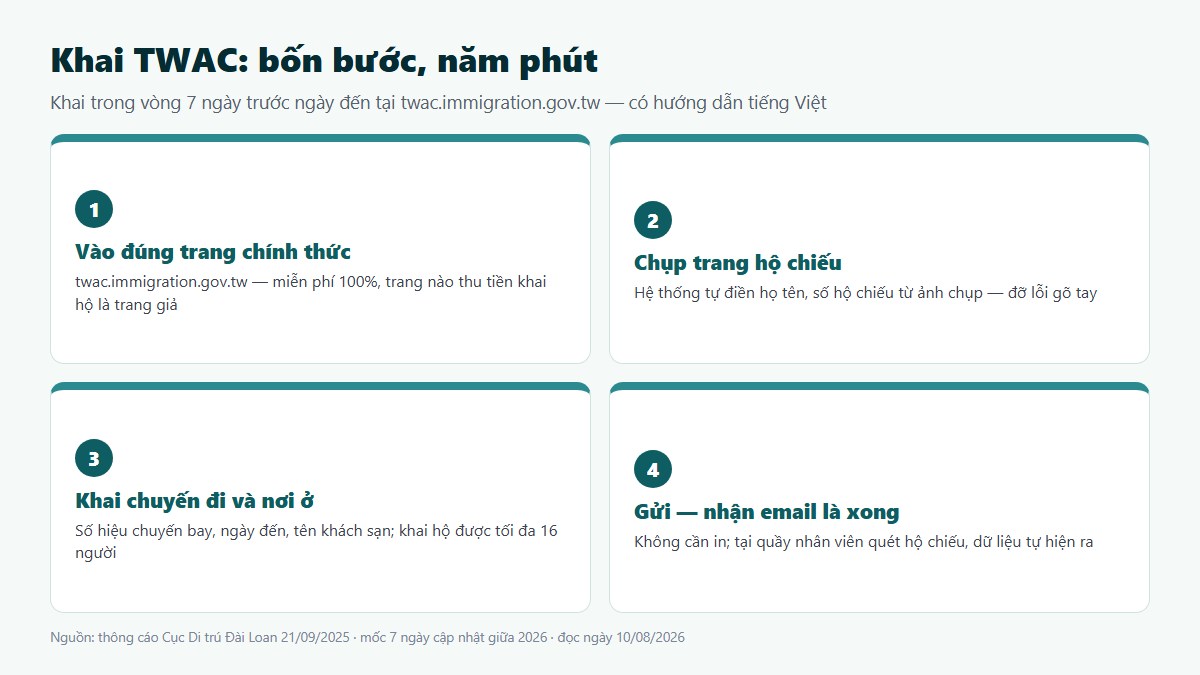 Khai TWAC: bốn bước, năm phút

Khai trong vòng 7 ngày trước ngày đến tại twac.immigration.gov.tw — có hướng dẫn tiếng Việt

1

Vào đúng trang chính thức

twac.immigration.gov.tw — miễn phí 100%, trang nào thu tiền khai hộ là trang giả

2

Chụp trang hộ chiếu

Hệ thống tự điền họ tên, số hộ chiếu từ ảnh chụp — đỡ lỗi gõ tay

3

Khai chuyến đi và nơi ở

Số hiệu chuyến bay, ngày đến, tên khách sạn; khai hộ được tối đa 16 người

4

Gửi — nhận email là xong

Không cần in; tại quầy nhân viên quét hộ chiếu, dữ liệu tự hiện ra

Nguồn: thông cáo Cục Di trú Đài Loan 21/09/2025 · mốc 7 ngày cập nhật giữa 2026 · đọc ngày 10/08/2026